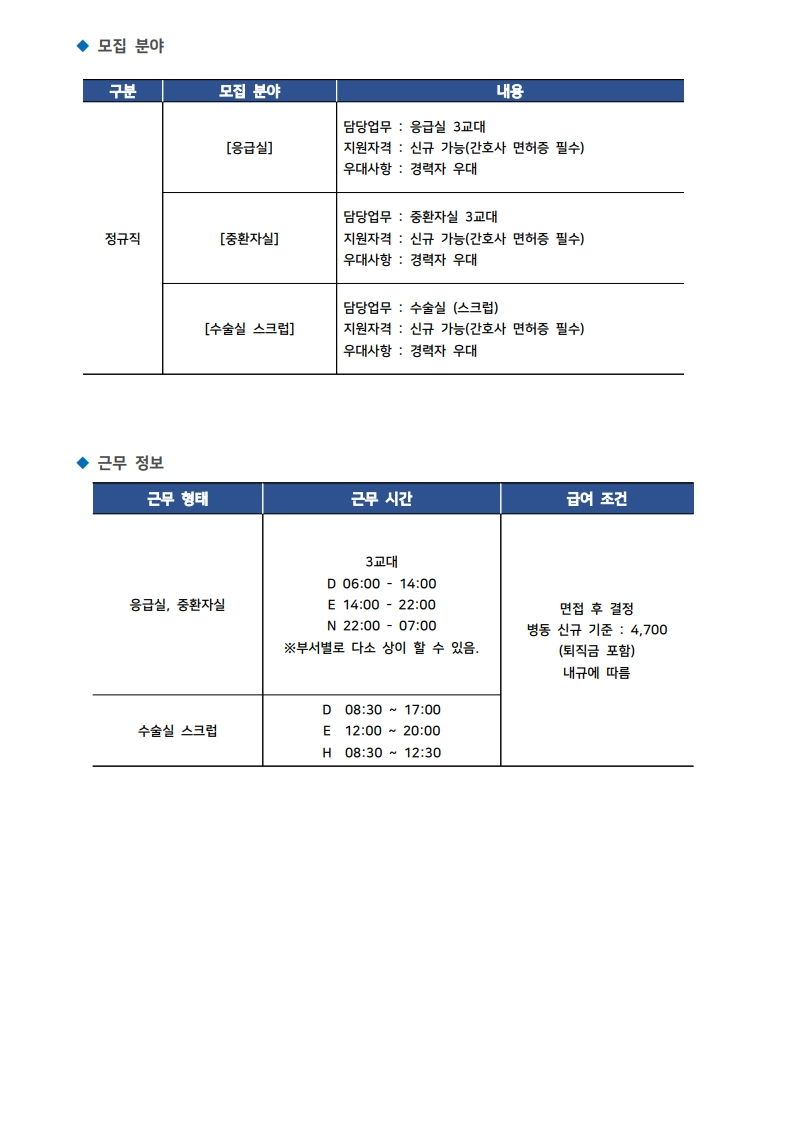 ◆ 모집 분야

| 구분 | 모집 분야 | 내용 |
|---|---|---|
| 정규직 | [응급실] | 담당업무 : 응급실 3교대 지원자격 : 신규 가능(간호사 면허증 필수) 우대사항 : 경력자 우대 |
| | [중환자실] | 담당업무 : 중환자실 3교대 지원자격 : 신규 가능(간호사 면허증 필수) 우대사항 : 경력자 우대 |
| | [수술실 스크럽] | 담당업무 : 수술실 (스크럽) 지원자격 : 신규 가능(간호사 면허증 필수) 우대사항 : 경력자 우대 |

◆ 근무 정보

| 근무 형태 | 근무 시간 | 급여 조건 |
|---|---|---|
| 응급실, 중환자실 | 3교대 D 06:00 - 14:00 E 14:00 - 22:00 N 22:00 - 07:00 ※부서별로 다소 상이 할 수 있음. | 면접 후 결정 병동 신규 기준 : 4,700 (퇴직금 포함) 내규에 따름 |
| 수술실 스크럽 | D 08:30 ~ 17:00 E 12:00 ~ 20:00 H 08:30 ~ 12:30 | |